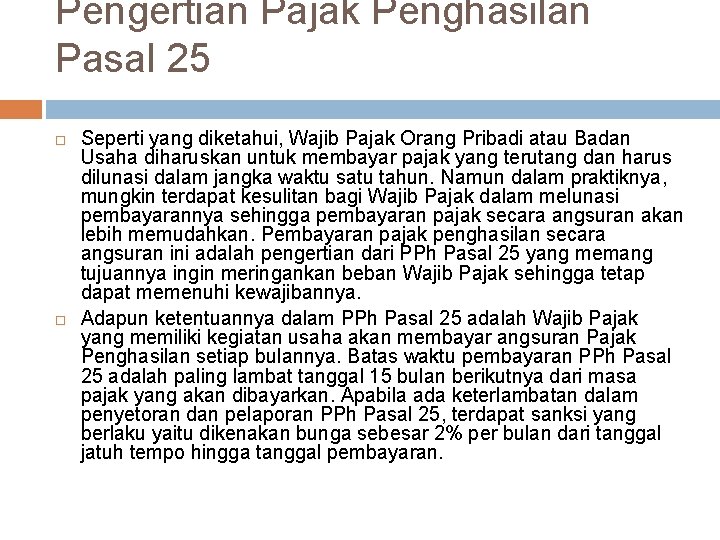 Pengertian Pajak Penghasilan Pasal 25

□ Seperti yang diketahui, Wajib Pajak Orang Pribadi atau Badan Usaha diharuskan untuk membayar pajak yang terutang dan harus dilunasi dalam jangka waktu satu tahun. Namun dalam praktiknya, mungkin terdapat kesulitan bagi Wajib Pajak dalam melunasi pembayarannya sehingga pembayaran pajak secara angsuran akan lebih memudahkan. Pembayaran pajak penghasilan secara angsuran ini adalah pengertian dari PPh Pasal 25 yang memang tujuannya ingin meringankan beban Wajib Pajak sehingga tetap dapat memenuhi kewajibannya.

□ Adapun ketentuannya dalam PPh Pasal 25 adalah Wajib Pajak yang memiliki kegiatan usaha akan membayar angsuran Pajak Penghasilan setiap bulannya. Batas waktu pembayaran PPh Pasal 25 adalah paling lambat tanggal 15 bulan berikutnya dari masa pajak yang akan dibayarkan. Apabila ada keterlambatan dalam penyetoran dan pelaporan PPh Pasal 25, terdapat sanksi yang berlaku yaitu dikenakan bunga sebesar 2% per bulan dari tanggal jatuh tempo hingga tanggal pembayaran.